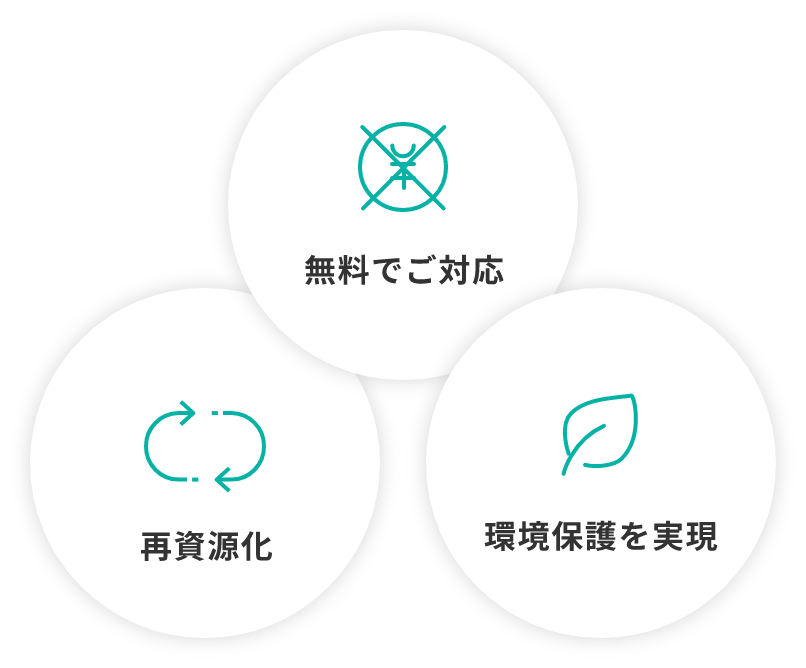 無料でご対応

再資源化

環境保護を実現